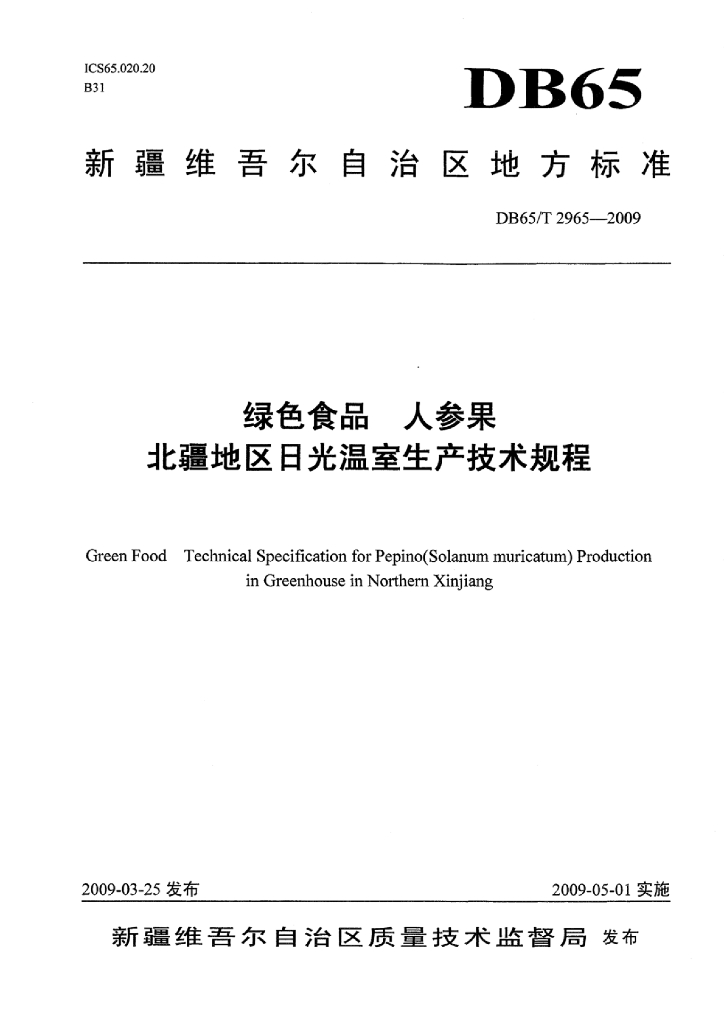 ICS65.020.20
B31

DB65

新疆维吾尔自治区地方标准

DB65/T 2965—2009

绿色食品　人参果
北疆地区日光温室生产技术规程

Green Food　Technical Specification for Pepino(Solanum muricatum) Production in Greenhouse in Northern Xinjiang

2009-03-25 发布　　2009-05-01 实施

新疆维吾尔自治区质量技术监督局 发布